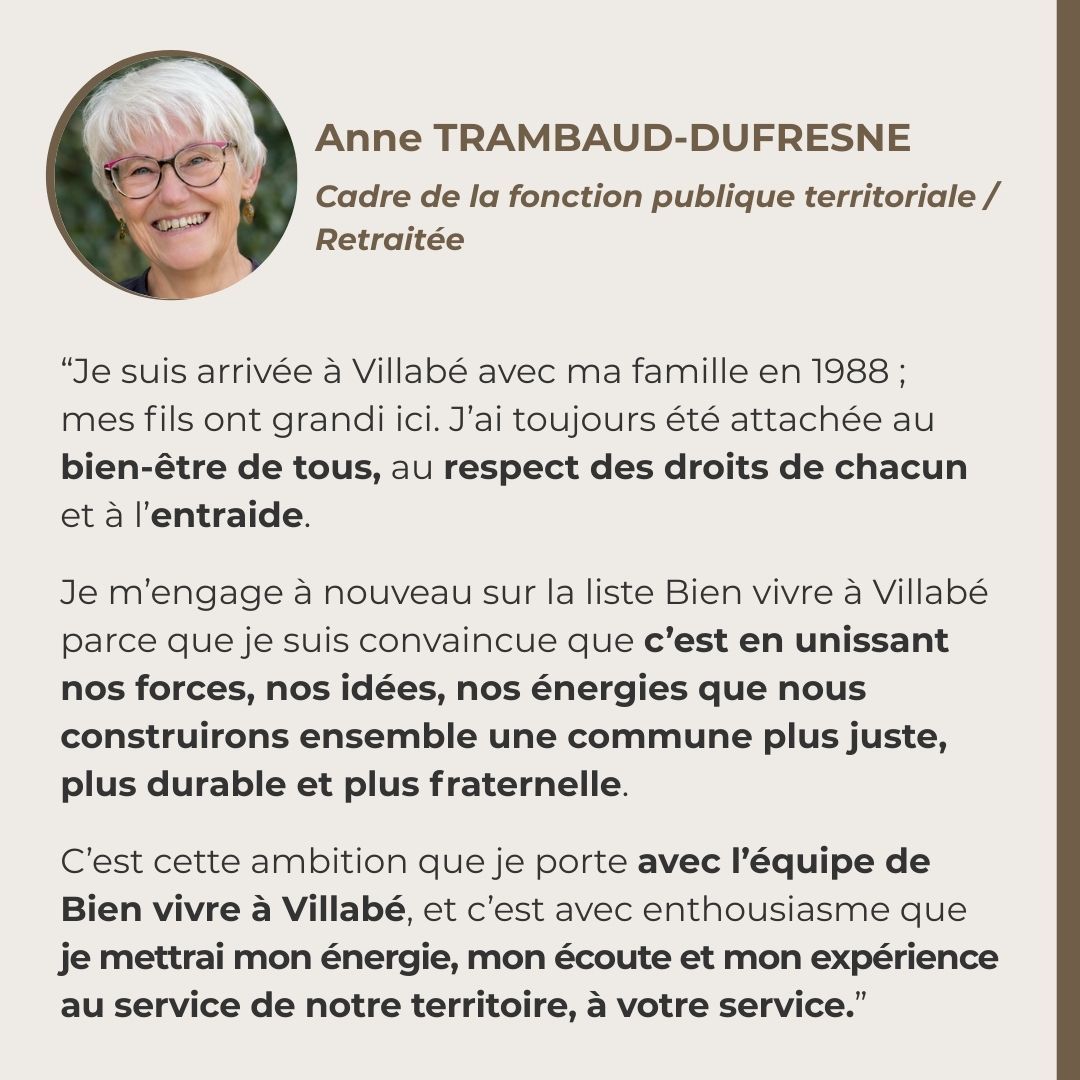 Anne TRAMBAUD-DUFRESNE

Cadre de la fonction publique territoriale / Retraitée

“Je suis arrivée à Villabé avec ma famille en 1988 ; mes fils ont grandi ici. J’ai toujours été attachée au bien-être de tous, au respect des droits de chacun et à l’entraide.

Je m’engage à nouveau sur la liste Bien vivre à Villabé parce que je suis convaincue que c’est en unissant nos forces, nos idées, nos énergies que nous construirons ensemble une commune plus juste, plus durable et plus fraternelle.

C’est cette ambition que je porte avec l’équipe de Bien vivre à Villabé, et c’est avec enthousiasme que je mettrai mon énergie, mon écoute et mon expérience au service de notre territoire, à votre service.”